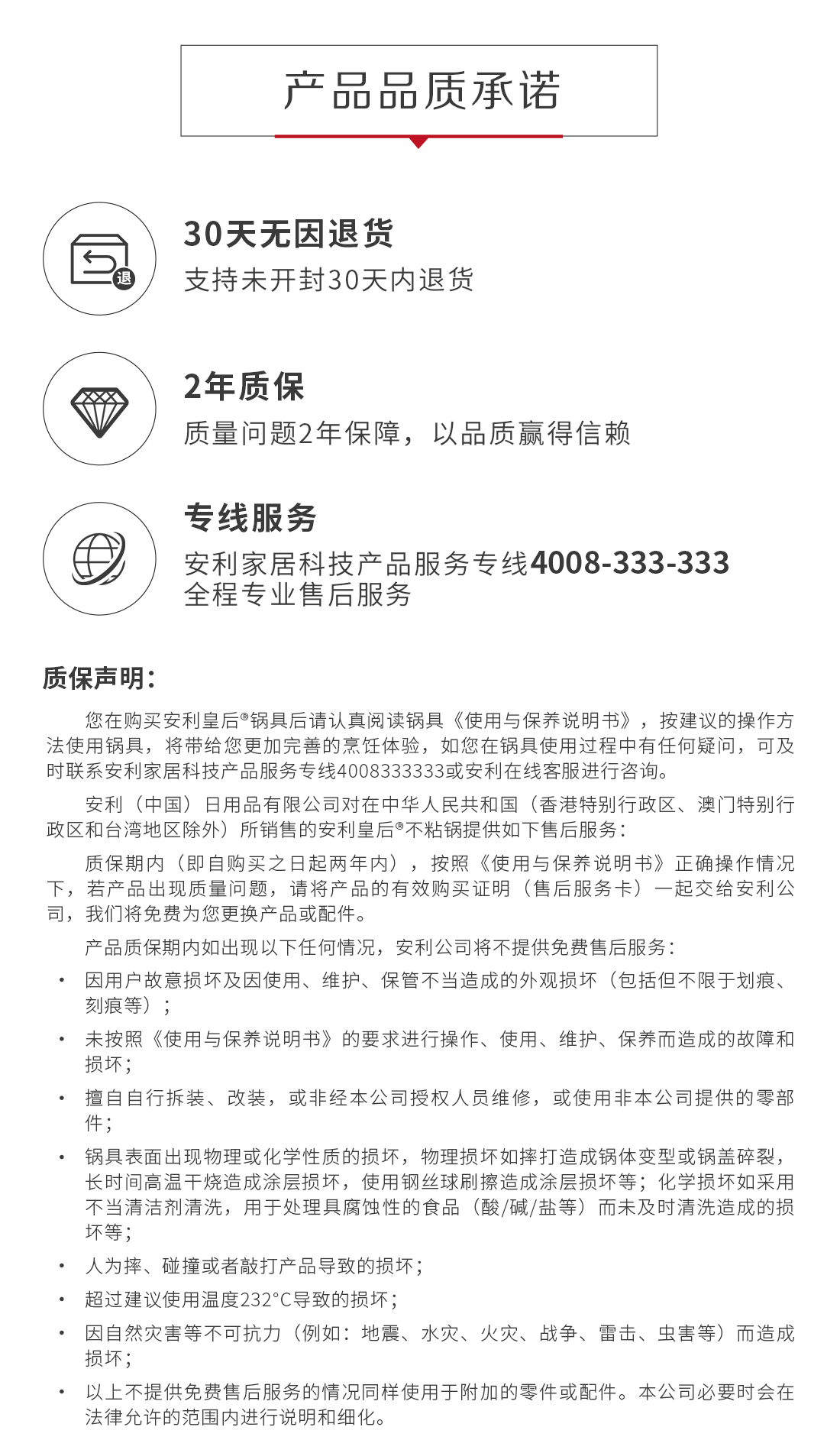 产品品质承诺

退

30天无因退货
支持未开封30天内退货

2年质保
质量问题2年保障，以品质赢得信赖

专线服务
安利家居科技产品服务专线4008-333-333
全程专业售后服务

质保声明：

您在购买安利皇后®锅具后请认真阅读锅具《使用与保养说明书》，按建议的操作方法使用锅具，将带给您更加完善的烹饪体验，如您在锅具使用过程中有任何疑问，可及时联系安利家居科技产品服务专线4008333333或安利在线客服进行咨询。

安利（中国）日用品有限公司对在中华人民共和国（香港特别行政区、澳门特别行政区和台湾地区除外）所销售的安利皇后®不粘锅提供如下售后服务：

质保期内（即自购买之日起两年内），按照《使用与保养说明书》正确操作情况下，若产品出现质量问题，请将产品的有效购买证明（售后服务卡）一起交给安利公司，我们将免费为您更换产品或配件。

产品质保期内如出现以下任何情况，安利公司将不提供免费售后服务：

• 因用户故意损坏及因使用、维护、保管不当造成的外观损坏（包括但不限于划痕、刻痕等）；

• 未按照《使用与保养说明书》的要求进行操作、使用、维护、保养而造成的故障和损坏；

• 擅自自行拆装、改装，或非经本公司授权人员维修，或使用非本公司提供的零部件；

• 锅具表面出现物理或化学性质的损坏，物理损坏如摔打造成锅体变型或锅盖碎裂，长时间高温干烧造成涂层损坏，使用钢丝球刷擦造成涂层损坏等；化学损坏如采用不当清洁剂清洗，用于处理具腐蚀性的食品（酸/碱/盐等）而未及时清洗造成的损坏等；

• 人为摔、碰撞或者敲打产品导致的损坏；

• 超过建议使用温度232°C导致的损坏；

• 因自然灾害等不可抗力（例如：地震、水灾、火灾、战争、雷击、虫害等）而造成损坏；

• 以上不提供免费售后服务的情况同样使用于附加的零件或配件。本公司必要时会在法律允许的范围内进行说明和细化。